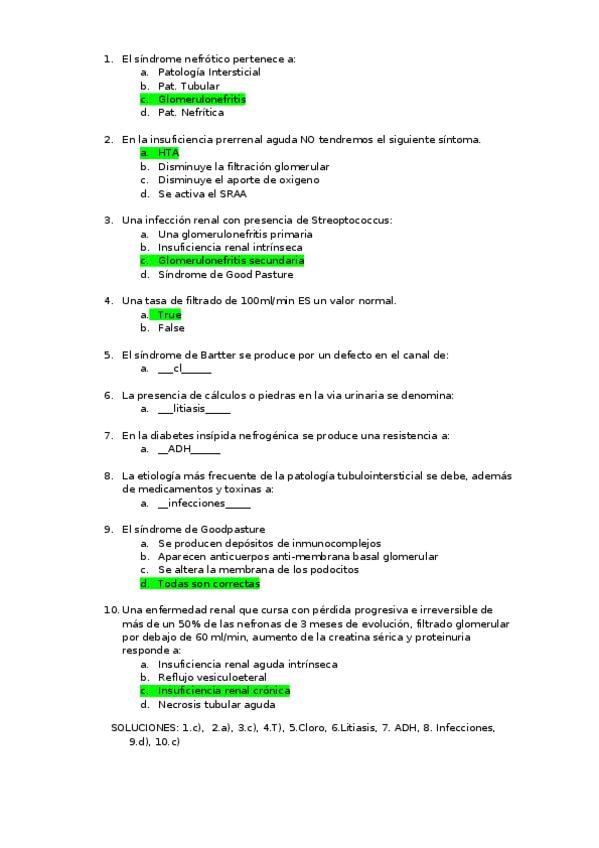 1. El síndrome nefrótico pertenece a:
a. Patología Intersticial
b. Pat. Tubular
c. Glomerulonefritis
d. Pat. Nefrítica

2. En la insuficiencia prerrenal aguda NO tendremos el siguiente síntoma.
a. HTA
b. Disminuye la filtración glomerular
c. Disminuye el aporte de oxigeno
d. Se activa el SRAA

3. Una infección renal con presencia de Streoptococcus:
a. Una glomerulonefritis primaria
b. Insuficiencia renal intrínseca
c. Glomerulonefritis secundaria
d. Síndrome de Good Pasture

4. Una tasa de filtrado de 100ml/min ES un valor normal.
a. True
b. False

5. El síndrome de Bartter se produce por un defecto en el canal de:
a. ___cl_____

6. La presencia de cálculos o piedras en la via urinaria se denomina:
a. ___litiasis_____

7. En la diabetes insípida nefrogénica se produce una resistencia a:
a. __ADH_____

8. La etiología más frecuente de la patología tubulointersticial se debe, además de medicamentos y toxinas a:
a. __infecciones_____

9. El síndrome de Goodpasture
a. Se producen depósitos de inmunocomplejos
b. Aparecen anticuerpos anti-membrana basal glomerular
c. Se altera la membrana de los podocitos
d. Todas son correctas

10. Una enfermedad renal que cursa con pérdida progresiva e irreversible de más de un 50% de las nefronas de 3 meses de evolución, filtrado glomerular por debajo de 60 ml/min, aumento de la creatina sérica y proteinuria responde a:
a. Insuficiencia renal aguda intrínseca
b. Reflujo vesiculoeteral
c. Insuficiencia renal crónica
d. Necrosis tubular aguda

SOLUCIONES: 1.c), 2.a), 3.c), 4.T), 5.Cloro, 6.Litiasis, 7. ADH, 8. Infecciones, 9.d), 10.c)